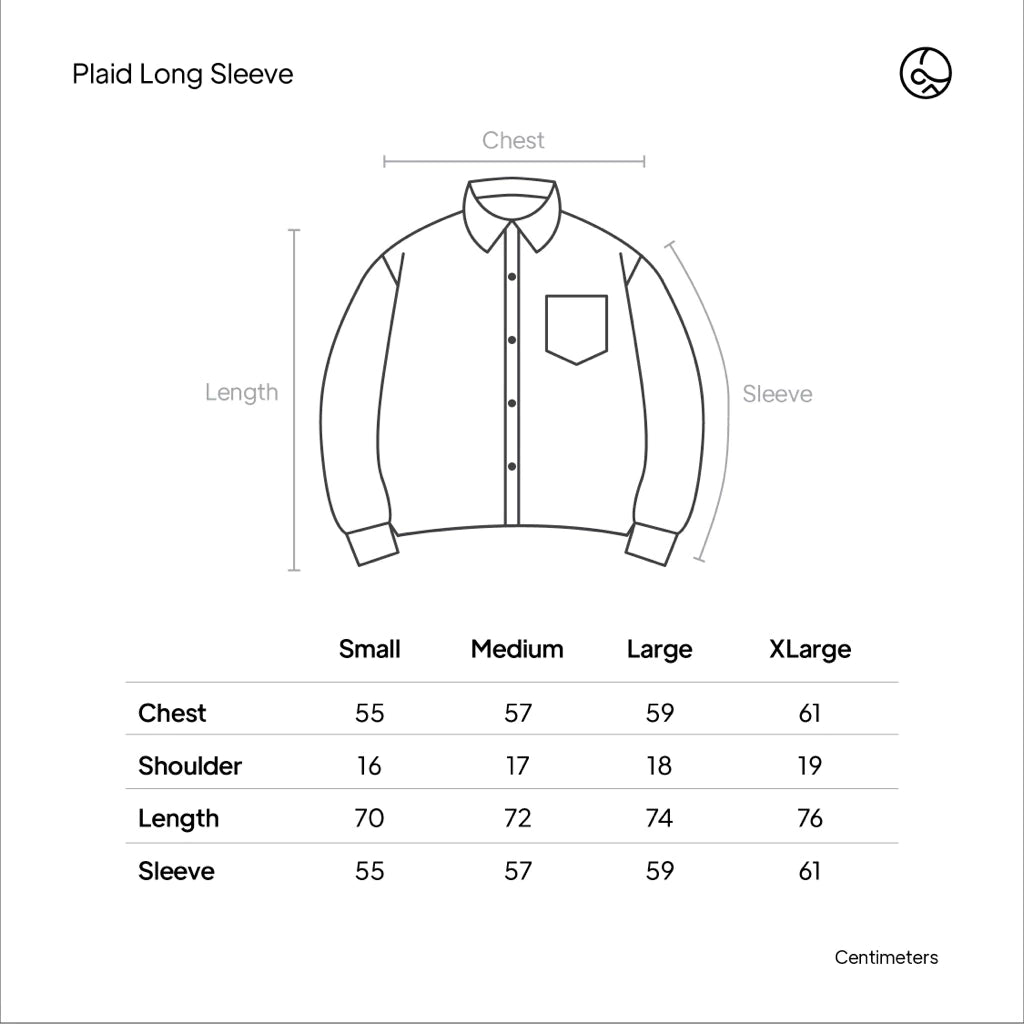 Plaid Long Sleeve

Chest

Length

Sleeve

| | Small | Medium | Large | XLarge |
|---|---|---|---|---|
| Chest | 55 | 57 | 59 | 61 |
| Shoulder | 16 | 17 | 18 | 19 |
| Length | 70 | 72 | 74 | 76 |
| Sleeve | 55 | 57 | 59 | 61 |

Centimeters